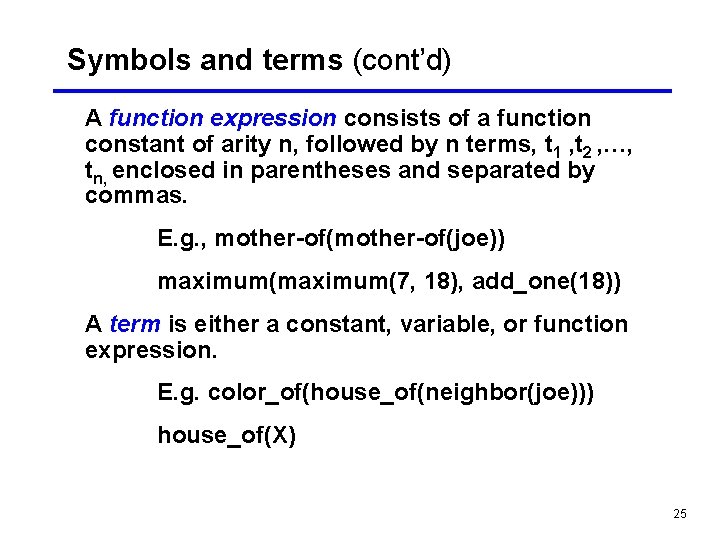 Symbols and terms (cont'd)

A function expression consists of a function constant of arity n, followed by n terms, $t_1$ ,$t_2$ ,…, $t_{n,}$ enclosed in parentheses and separated by commas.

E.g., mother-of(mother-of(joe))

maximum(maximum(7, 18), add_one(18))

A term is either a constant, variable, or function expression.

E.g. color_of(house_of(neighbor(joe)))

house_of(X)

25